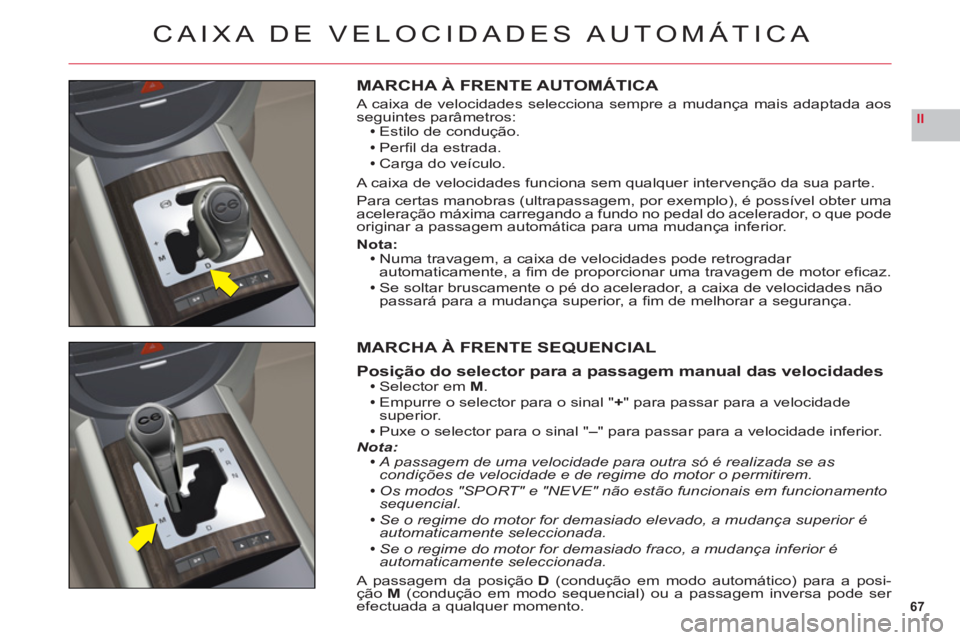 CAIXA DE VELOCIDADES AUTOMÁTICA

II

MARCHA À FRENTE AUTOMÁTICA

A caixa de velocidades selecciona sempre a mudança mais adaptada aos seguintes parâmetros:
• Estilo de condução.
• Perfil da estrada.
• Carga do veículo.

A caixa de velocidades funciona sem qualquer intervenção da sua parte.

Para certas manobras (ultrapassagem, por exemplo), é possível obter uma aceleração máxima carregando a fundo no pedal do acelerador, o que pode originar a passagem automática para uma mudança inferior.

Nota:
• Numa travagem, a caixa de velocidades pode retrogradar automaticamente, a fim de proporcionar uma travagem de motor eficaz.
• Se soltar bruscamente o pé do acelerador, a caixa de velocidades não passará para a mudança superior, a fim de melhorar a segurança.

MARCHA À FRENTE SEQUENCIAL

Posição do selector para a passagem manual das velocidades
• Selector em M.
• Empurre o selector para o sinal "+" para passar para a velocidade superior.
• Puxe o selector para o sinal "–" para passar para a velocidade inferior.

Nota:
• A passagem de uma velocidade para outra só é realizada se as condições de velocidade e de regime do motor o permitirem.
• Os modos "SPORT" e "NEVE" não estão funcionais em funcionamento sequencial.
• Se o regime do motor for demasiado elevado, a mudança superior é automaticamente seleccionada.
• Se o regime do motor for demasiado fraco, a mudança inferior é automaticamente seleccionada.

A passagem da posição D (condução em modo automático) para a posição M (condução em modo sequencial) ou a passagem inversa pode ser efectuada a qualquer momento.

67

carmanualsonline.info